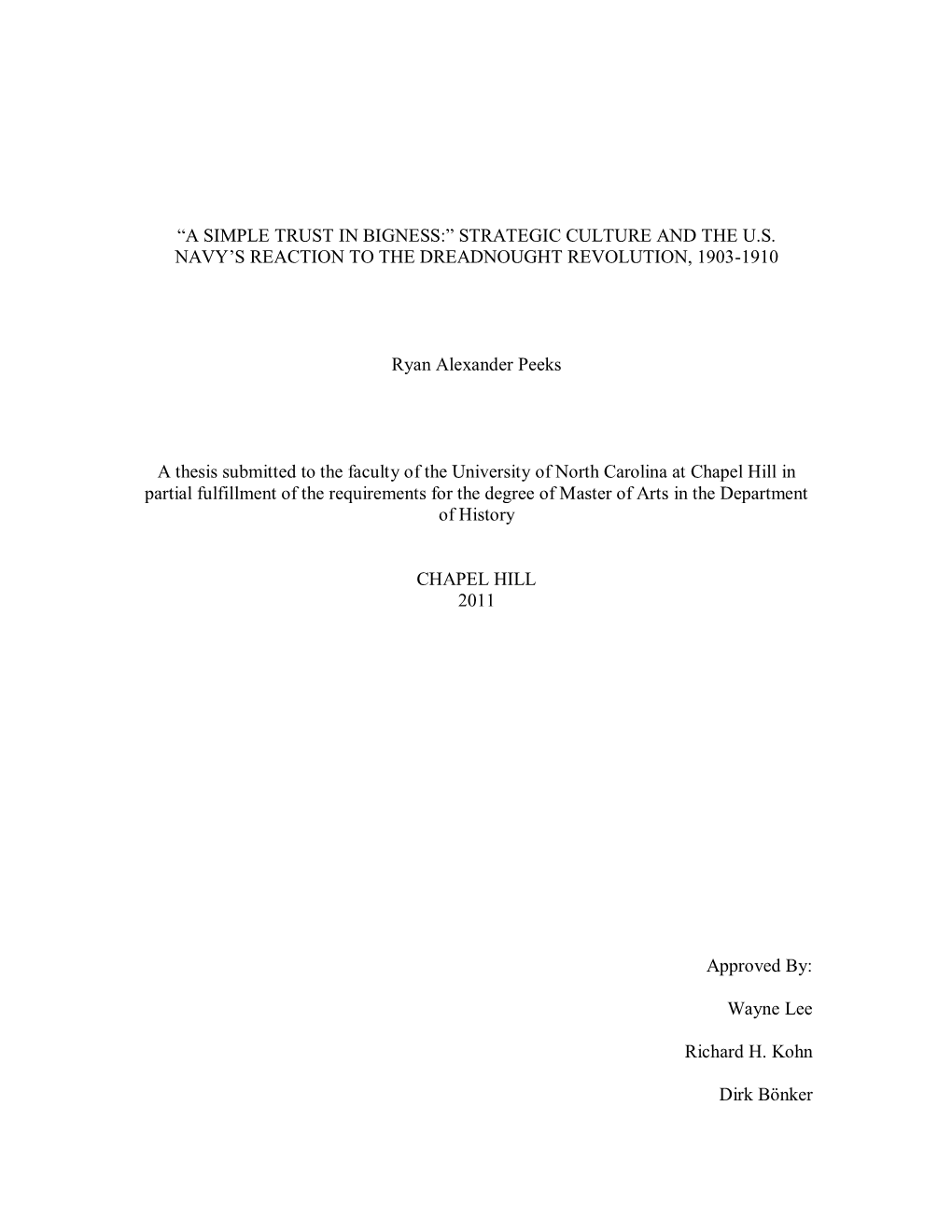 “A SIMPLE TRUST IN BIGNESS:” STRATEGIC CULTURE AND THE U.S. NAVY’S REACTION TO THE DREADNOUGHT REVOLUTION, 1903-1910

Ryan Alexander Peeks

A thesis submitted to the faculty of the University of North Carolina at Chapel Hill in partial fulfillment of the requirements for the degree of Master of Arts in the Department of History

CHAPEL HILL
2011

Approved By:

Wayne Lee

Richard H. Kohn

Dirk Bönker